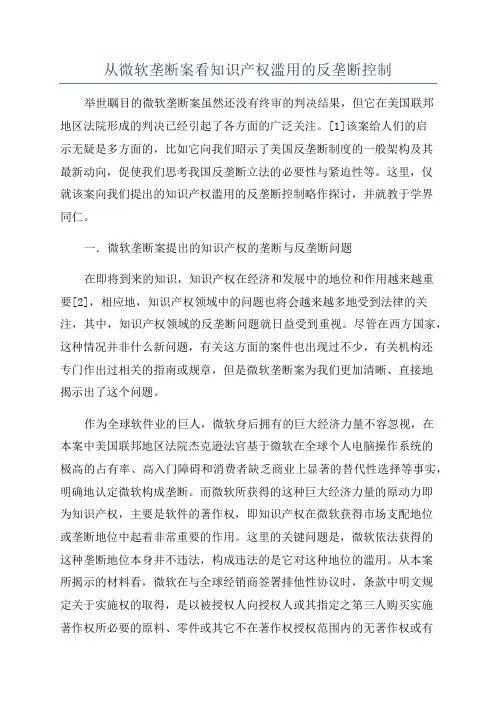 从微软垄断案看知识产权滥用的反垄断控制

举世瞩目的微软垄断案虽然还没有终审的判决结果，但它在美国联邦地区法院形成的判决已经引起了各方面的广泛关注。[1]该案给人们的启示无疑是多方面的，比如它向我们昭示了美国反垄断制度的一般架构及其最新动向，促使我们思考我国反垄断立法的必要性与紧迫性等。这里，仅就该案向我们提出的知识产权滥用的反垄断控制略作探讨，并就教于学界同仁。

一．微软垄断案提出的知识产权的垄断与反垄断问题

在即将到来的知识，知识产权在经济和发展中的地位和作用越来越重要[2]，相应地，知识产权领域中的问题也将会越来越多地受到法律的关注，其中，知识产权领域的反垄断问题就日益受到重视。尽管在西方国家，这种情况并非什么新问题，有关这方面的案件也出现过不少，有关机构还专门作出过相关的指南或规章，但是微软垄断案为我们更加清晰、直接地揭示出了这个问题。

作为全球软件业的巨人，微软身后拥有的巨大经济力量不容忽视，在本案中美国联邦地区法院杰克逊法官基于微软在全球个人电脑操作系统的极高的占有率、高入门障碍和消费者缺乏商业上显著的替代性选择等事实，明确地认定微软构成垄断。而微软所获得的这种巨大经济力量的原动力即为知识产权，主要是软件的著作权，即知识产权在微软获得市场支配地位或垄断地位中起着非常重要的作用。这里的关键问题是，微软依法获得的这种垄断地位本身并不违法，构成违法的是它对这种地位的滥用。从本案所揭示的材料看，微软在与全球经销商签署排他性协议时，条款中明文规定关于实施权的取得，是以被授权人向授权人或其指定之第三人购买实施著作权所必要的原料、零件或其它不在著作权授权范围内的无著作权或有